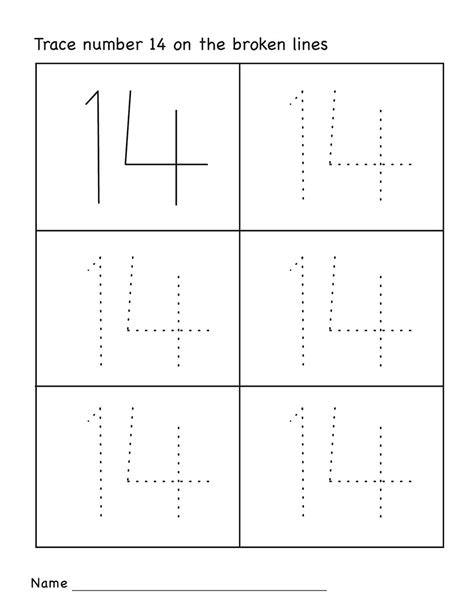 Trace number 14 on the broken lines

| 14 | 14 |
|---|---|
| 14 | 14 |
| 14 | 14 |

Name ____